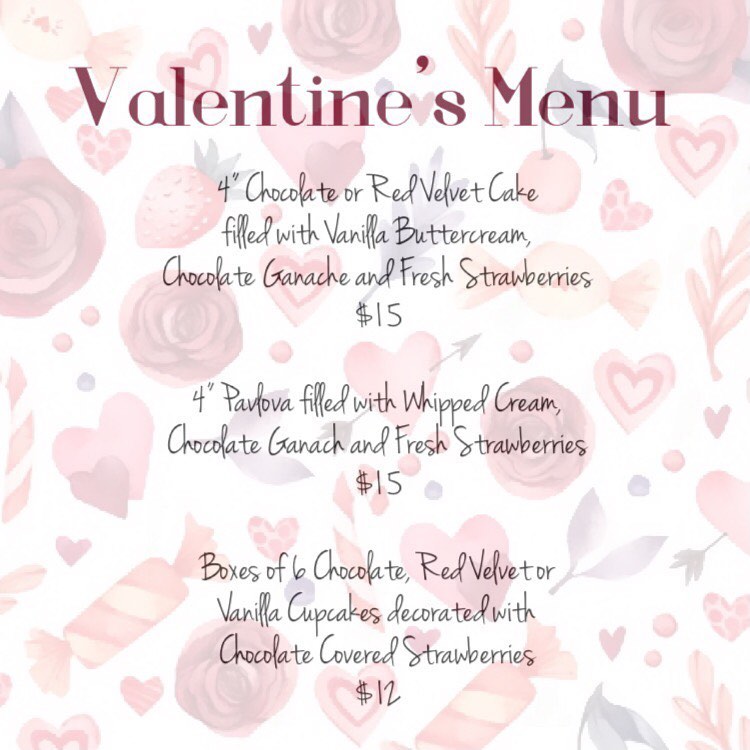 Valentine's Menu

4" Chocolate or Red Velvet Cake filled with Vanilla Buttercream, Chocolate Ganache and Fresh Strawberries
$15

4" Pavlova filled with Whipped Cream, Chocolate Ganach and Fresh Strawberries
$15

Boxes of 6 Chocolate, Red Velvet or Vanilla Cupcakes decorated with Chocolate Covered Strawberries
$12